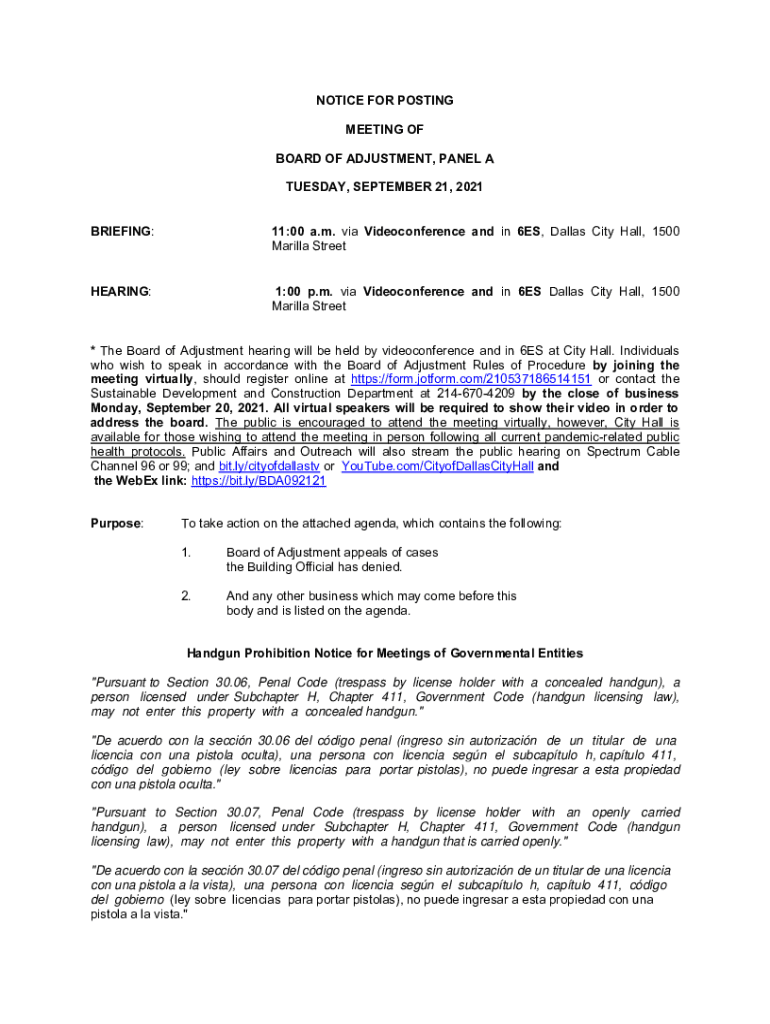 NOTICE FOR POSTING

MEETING OF

BOARD OF ADJUSTMENT, PANEL A

TUESDAY, SEPTEMBER 21, 2021

BRIEFING: 11:00 a.m. via Videoconference and in 6ES, Dallas City Hall, 1500 Marilla Street

HEARING: 1:00 p.m. via Videoconference and in 6ES Dallas City Hall, 1500 Marilla Street

* The Board of Adjustment hearing will be held by videoconference and in 6ES at City Hall. Individuals who wish to speak in accordance with the Board of Adjustment Rules of Procedure by joining the meeting virtually, should register online at https://form.jotform.com/210537186514151 or contact the Sustainable Development and Construction Department at 214-670-4209 by the close of business Monday, September 20, 2021. All virtual speakers will be required to show their video in order to address the board. The public is encouraged to attend the meeting virtually, however, City Hall is available for those wishing to attend the meeting in person following all current pandemic-related public health protocols. Public Affairs and Outreach will also stream the public hearing on Spectrum Cable Channel 96 or 99; and bit.ly/cityofdallastv or YouTube.com/CityofDallasCityHall and the WebEx link: https://bit.ly/BDA092121

Purpose: To take action on the attached agenda, which contains the following:

1. Board of Adjustment appeals of cases the Building Official has denied.

2. And any other business which may come before this body and is listed on the agenda.

Handgun Prohibition Notice for Meetings of Governmental Entities

"Pursuant to Section 30.06, Penal Code (trespass by license holder with a concealed handgun), a person licensed under Subchapter H, Chapter 411, Government Code (handgun licensing law), may not enter this property with a concealed handgun."

"De acuerdo con la sección 30.06 del código penal (ingreso sin autorización de un titular de una licencia con una pistola oculta), una persona con licencia según el subcapítulo h, capítulo 411, código del gobierno (ley sobre licencias para portar pistolas), no puede ingresar a esta propiedad con una pistola oculta."

"Pursuant to Section 30.07, Penal Code (trespass by license holder with an openly carried handgun), a person licensed under Subchapter H, Chapter 411, Government Code (handgun licensing law), may not enter this property with a handgun that is carried openly."

"De acuerdo con la sección 30.07 del código penal (ingreso sin autorización de un titular de una licencia con una pistola a la vista), una persona con licencia según el subcapítulo h, capítulo 411, código del gobierno (ley sobre licencias para portar pistolas), no puede ingresar a esta propiedad con una pistola a la vista."